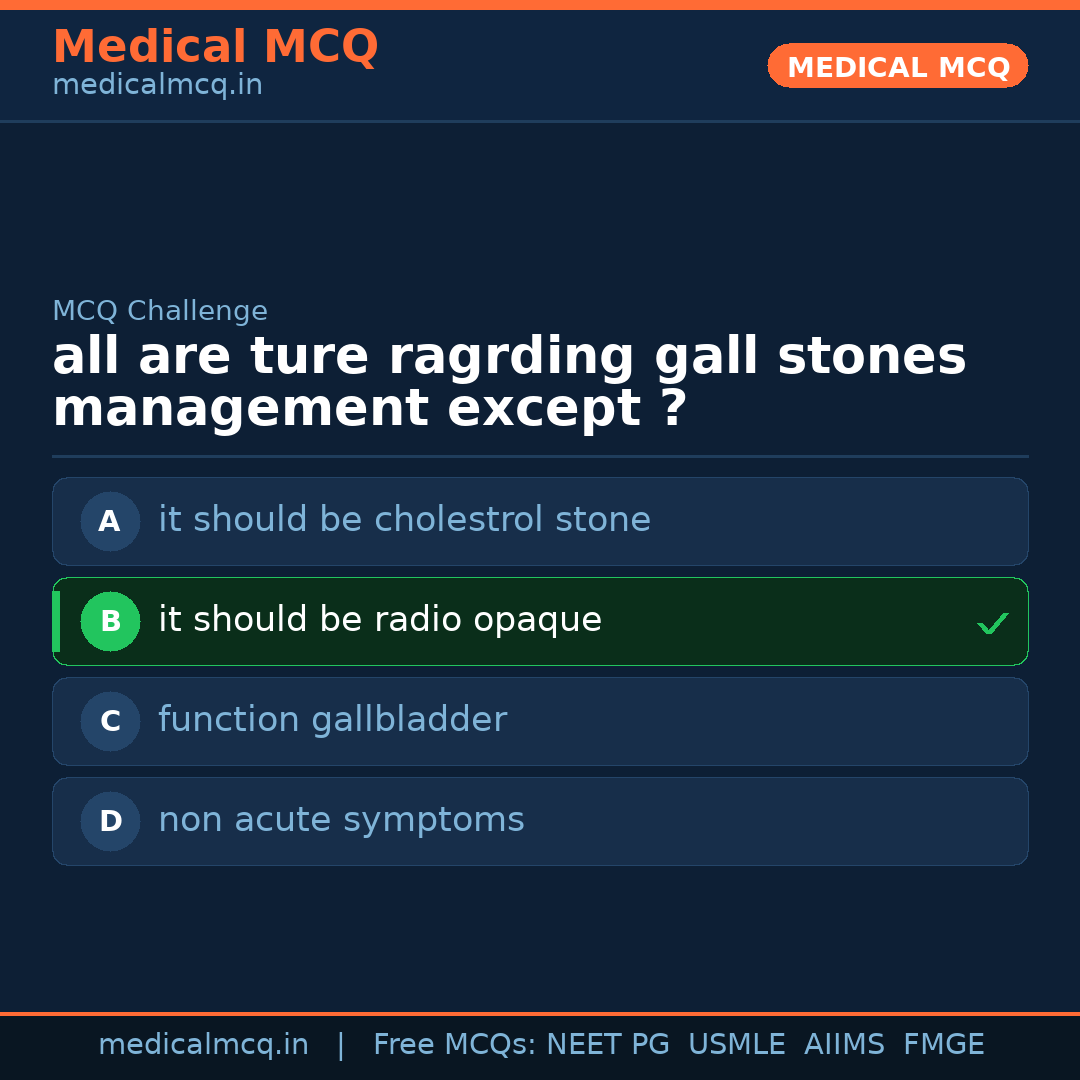 Medical MCQ
medicalmcq.in

MEDICAL MCQ

MCQ Challenge
all are ture ragrding gall stones management except ?

A it should be cholestrol stone

B it should be radio opaque ✓

C function gallbladder

D non acute symptoms

medicalmcq.in | Free MCQs: NEET PG USMLE AIIMS FMGE